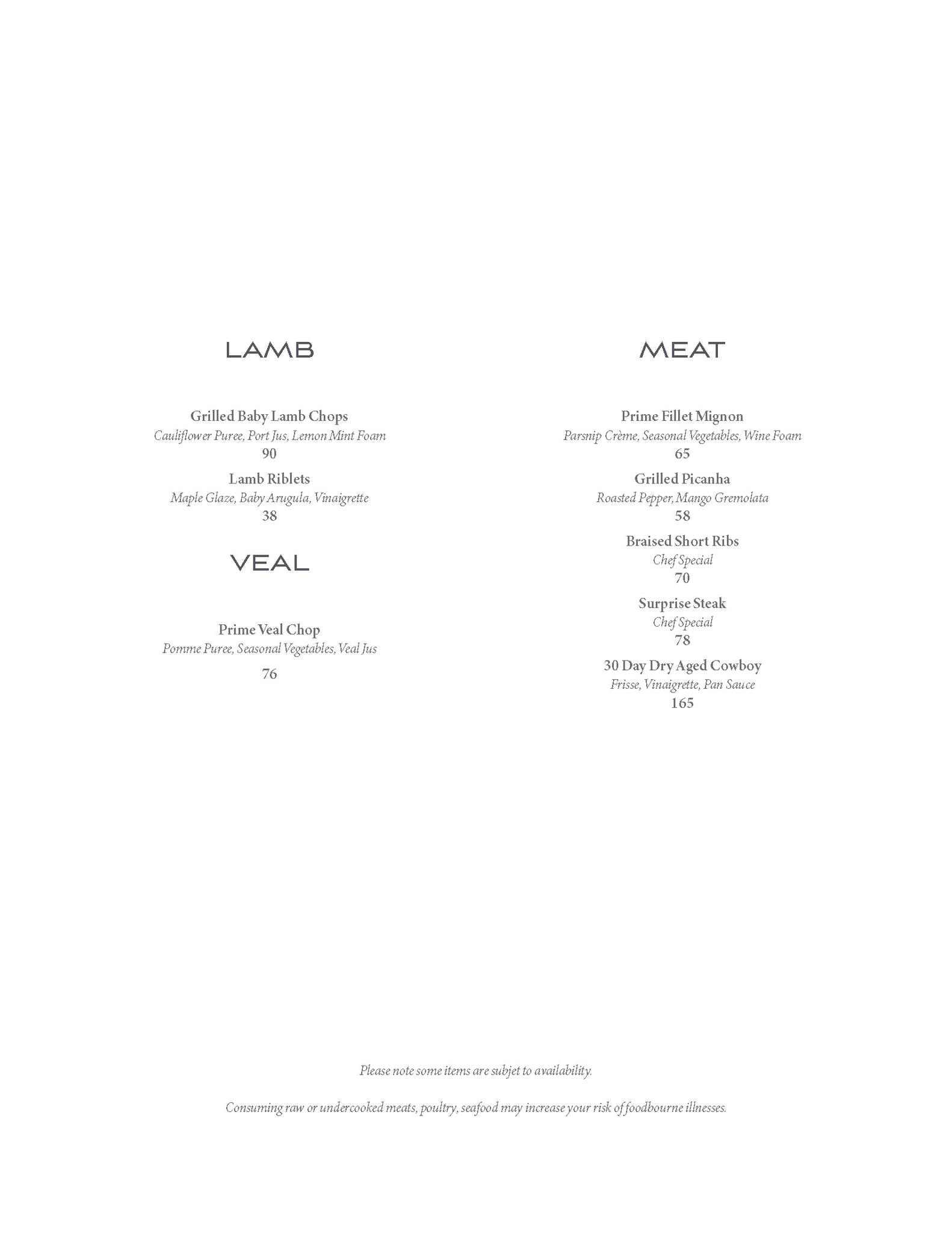 LAMB

Grilled Baby Lamb Chops
Cauliflower Puree, Port Jus, Lemon Mint Foam
90

Lamb Riblets
Maple Glaze, Baby Arugula, Vinaigrette
38

VEAL

Prime Veal Chop
Pomme Puree, Seasonal Vegetables, Veal Jus
76

MEAT

Prime Fillet Mignon
Parsnip Crème, Seasonal Vegetables, Wine Foam
65

Grilled Picanha
Roasted Pepper, Mango Gremolata
58

Braised Short Ribs
Chef Special
70

Surprise Steak
Chef Special
78

30 Day Dry Aged Cowboy
Frisse, Vinaigrette, Pan Sauce
165

Please note some items are subjet to availability.

Consuming raw or undercooked meats, poultry, seafood may increase your risk of foodbourne illnesses.